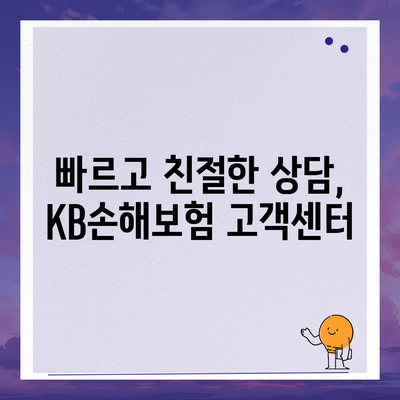 빠르고 친절한 상담,
KB손해보험 고객센터